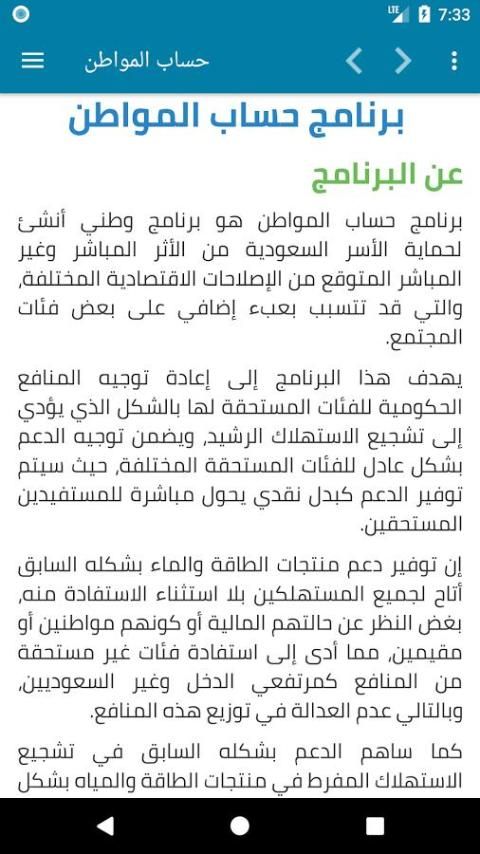 LTE 7:33

حساب المواطن

برنامج حساب المواطن

عن البرنامج

برنامج حساب المواطن هو برنامج وطني أنشئ لحماية الأسر السعودية من الأثر المباشر وغير المباشر المتوقع من الإصلاحات الاقتصادية المختلفة، والتي قد تتسبب بعبء إضافي على بعض فئات المجتمع.

يهدف هذا البرنامج إلى إعادة توجيه المنافع الحكومية للفئات المستحقة لها بالشكل الذي يؤدي إلى تشجيع الاستهلاك الرشيد، ويضمن توجيه الدعم بشكل عادل للفئات المستحقة المختلفة، حيث سيتم توفير الدعم كبدل نقدي يحول مباشرة للمستفيدين المستحقين.

إن توفير دعم منتجات الطاقة والماء بشكله السابق أتاح لجميع المستهلكين بلا استثناء الاستفادة منه، بغض النظر عن حالتهم المالية أو كونهم مواطنين أو مقيمين، مما أدى إلى استفادة فئات غير مستحقة من المنافع كمرتفعي الدخل وغير السعوديين، وبالتالي عدم العدالة في توزيع هذه المنافع.

كما ساهم الدعم بشكله السابق في تشجيع الاستهلاك المفرط في منتجات الطاقة والمياه بشكل